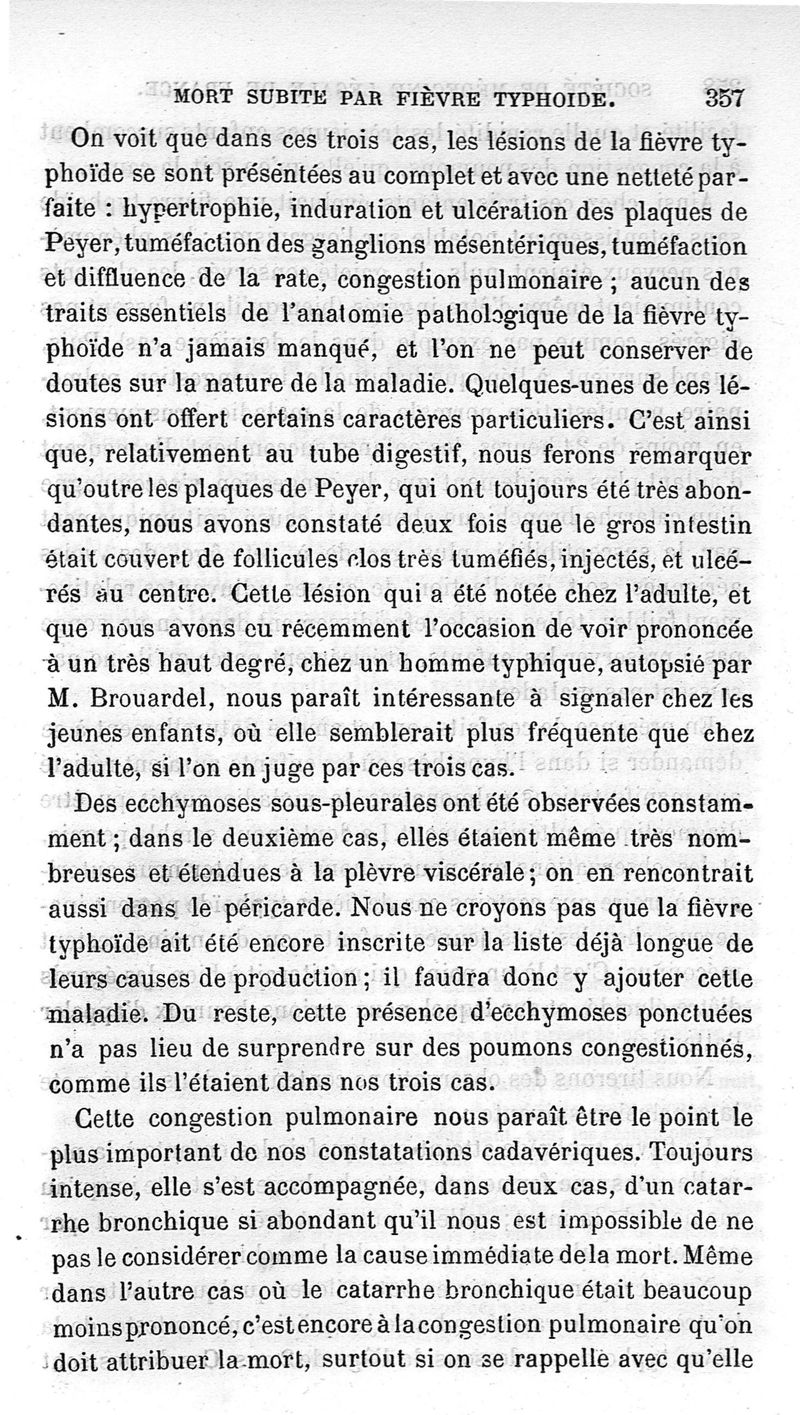 MORT SUBITE PAR FIÈVRE TYPHOIDE. 357

On voit que dans ces trois cas, les lésions de la fièvre typhoïde se sont présentées au complet et avec une netteté parfaite : hypertrophie, induration et ulcération des plaques de Peyer, tuméfaction des ganglions mésentériques, tuméfaction et diffluence de la rate, congestion pulmonaire ; aucun des traits essentiels de l'anatomie pathologique de la fièvre typhoïde n'a jamais manqué, et l'on ne peut conserver de doutes sur la nature de la maladie. Quelques-unes de ces lésions ont offert certains caractères particuliers. C'est ainsi que, relativement au tube digestif, nous ferons remarquer qu'outre les plaques de Peyer, qui ont toujours été très abondantes, nous avons constaté deux fois que le gros intestin était couvert de follicules clos très tuméfiés, injectés, et ulcérés au centre. Cette lésion qui a été notée chez l'adulte, et que nous avons eu récemment l'occasion de voir prononcée à un très haut degré, chez un homme typhique, autopsié par M. Brouardel, nous paraît intéressante à signaler chez les jeunes enfants, où elle semblerait plus fréquente que chez l'adulte, si l'on en juge par ces trois cas.

Des ecchymoses sous-pleurales ont été observées constamment ; dans le deuxième cas, elles étaient même très nombreuses et étendues à la plèvre viscérale ; on en rencontrait aussi dans le péricarde. Nous ne croyons pas que la fièvre typhoïde ait été encore inscrite sur la liste déjà longue de leurs causes de production ; il faudra donc y ajouter cette maladie. Du reste, cette présence d'ecchymoses ponctuées n'a pas lieu de surprendre sur des poumons congestionnés, comme ils l'étaient dans nos trois cas.

Cette congestion pulmonaire nous paraît être le point le plus important de nos constatations cadavériques. Toujours intense, elle s'est accompagnée, dans deux cas, d'un catarrhe bronchique si abondant qu'il nous est impossible de ne pas le considérer comme la cause immédiate de la mort. Même dans l'autre cas où le catarrhe bronchique était beaucoup moins prononcé, c'est encore à la congestion pulmonaire qu'on doit attribuer la mort, surtout si on se rappelle avec qu'elle